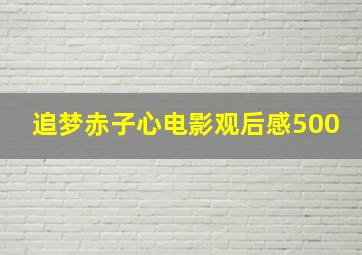 追梦赤子心电影观后感500